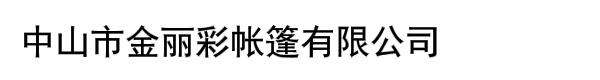 中山市金丽彩帐篷有限公司